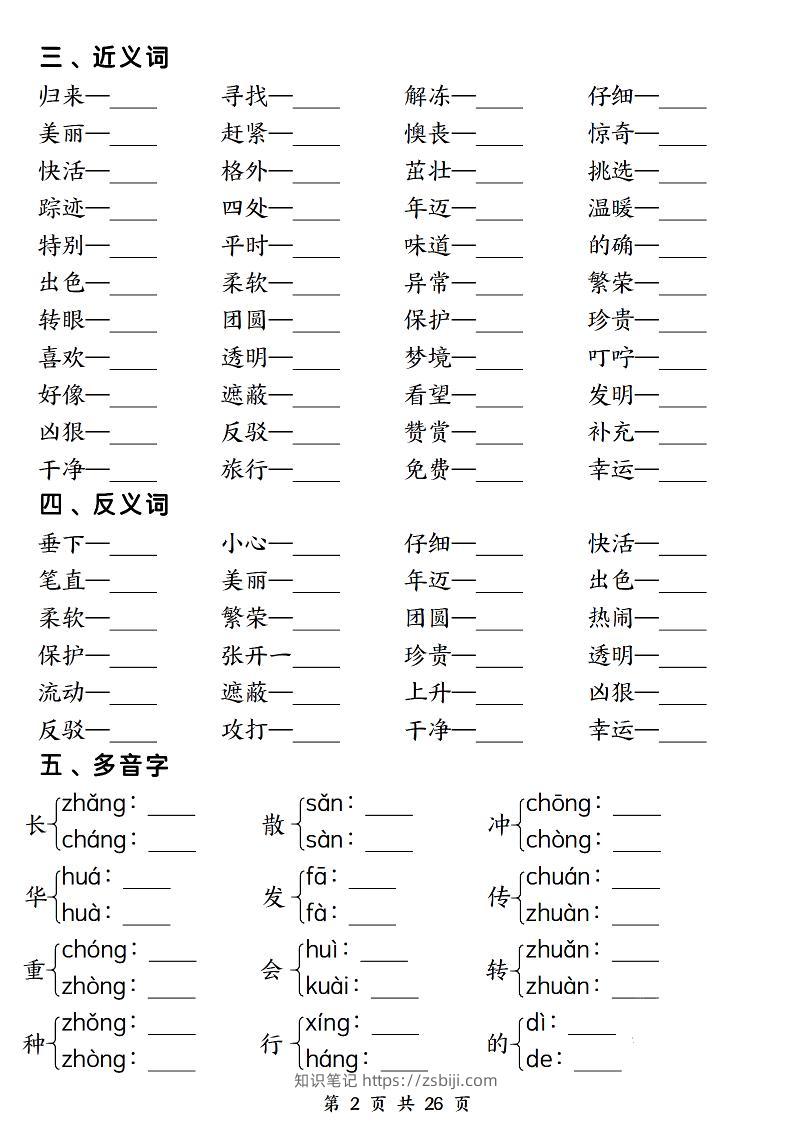 三、近义词

归来—____ 寻找—____ 解冻—____ 仔细—____
美丽—____ 赶紧—____ 懊丧—____ 惊奇—____
快活—____ 格外—____ 茁壮—____ 挑选—____
踪迹—____ 四处—____ 年迈—____ 温暖—____
特别—____ 平时—____ 味道—____ 的确—____
出色—____ 柔软—____ 异常—____ 繁荣—____
转眼—____ 团圆—____ 保护—____ 珍贵—____
喜欢—____ 透明—____ 梦境—____ 叮咛—____
好像—____ 遮蔽—____ 看望—____ 发明—____
凶狠—____ 反驳—____ 赞赏—____ 补充—____
干净—____ 旅行—____ 免费—____ 幸运—____

四、反义词

垂下—____ 小心—____ 仔细—____ 快活—____
笔直—____ 美丽—____ 年迈—____ 出色—____
柔软—____ 繁荣—____ 团圆—____ 热闹—____
保护—____ 张开—____ 珍贵—____ 透明—____
流动—____ 遮蔽—____ 上升—____ 凶狠—____
反驳—____ 攻打—____ 干净—____ 幸运—____

五、多音字

长 zhǎng：____ cháng：____
散 sǎn：____ sàn：____
冲 chōng：____ chòng：____
华 huá：____ huà：____
发 fā：____ fà：____
传 chuán：____ zhuàn：____
重 chóng：____ zhòng：____
会 huì：____ kuài：____
转 zhuǎn：____ zhuàn：____
种 zhǒng：____ zhòng：____
行 xíng：____ háng：____
的 dì：____ de：____

知识笔记 https://zsbiji.com
第 2 页 共 26 页